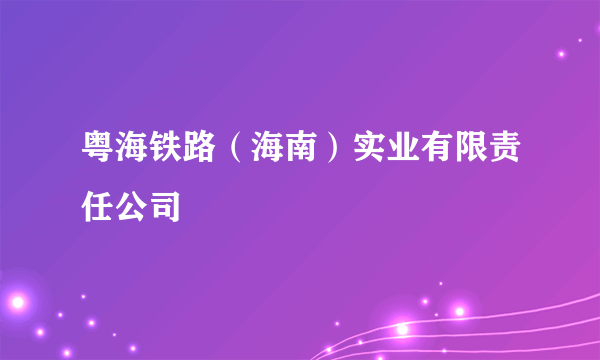 粤海铁路（海南）实业有限责任公司